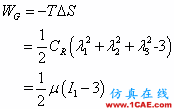 $W_G = -T\Delta S$

$= \frac{1}{2} C_R \left( \lambda_1^2 + \lambda_2^2 + \lambda_3^2 - 3 \right)$

$= \frac{1}{2} \mu \left( I_1 - 3 \right)$

仿真在线
www.1CAE.com